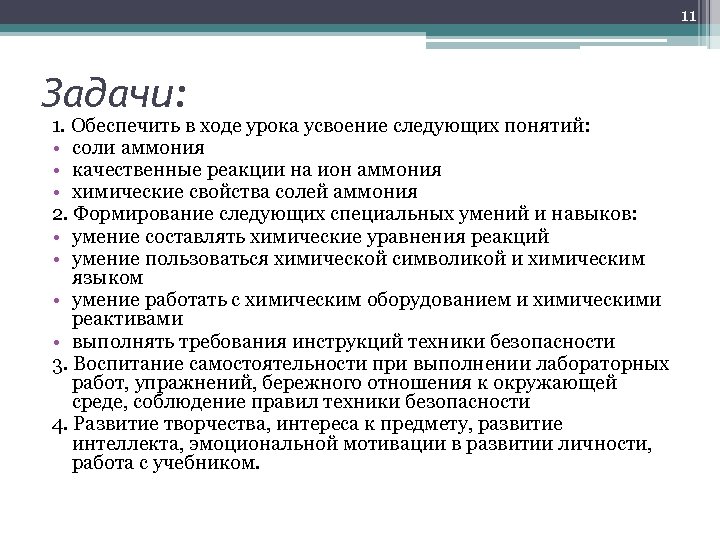 11

Задачи:

1. Обеспечить в ходе урока усвоение следующих понятий:
• соли аммония
• качественные реакции на ион аммония
• химические свойства солей аммония
2. Формирование следующих специальных умений и навыков:
• умение составлять химические уравнения реакций
• умение пользоваться химической символикой и химическим языком
• умение работать с химическим оборудованием и химическими реактивами
• выполнять требования инструкций техники безопасности
3. Воспитание самостоятельности при выполнении лабораторных работ, упражнений, бережного отношения к окружающей среде, соблюдение правил техники безопасности
4. Развитие творчества, интереса к предмету, развитие интеллекта, эмоциональной мотивации в развитии личности, работа с учебником.